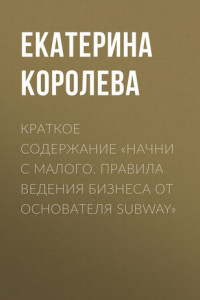 ЕКАТЕРИНА КОРОЛЕВА

КРАТКОЕ СОДЕРЖАНИЕ «НАЧНИ С МАЛОГО. ПРАВИЛА ВЕДЕНИЯ БИЗНЕСА ОТ ОСНОВАТЕЛЯ SUBWAY»